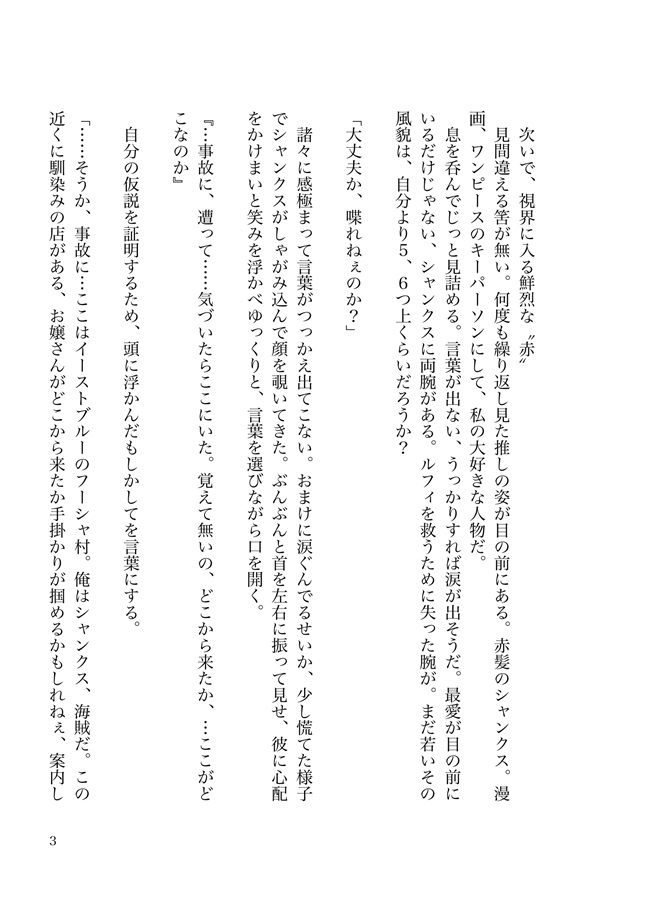 次いで、視界に入る鮮烈な〝赤〟

見間違える筈が無い。何度も繰り返し見た推しの姿が目の前にある。赤髪のシャンクス。漫画、ワンピースのキーパーソンにして、私の大好きな人物だ。

息を呑んでじっと見詰める。言葉が出ない、うっかりすれば涙が出そうだ。最愛が目の前にいるだけじゃない、シャンクスに両腕がある。ルフィを救うために失った腕が。まだ若いその風貌は、自分より5、6つ上くらいだろうか？

「大丈夫か、喋れねぇのか？」

諸々に感極まって言葉がつっかえ出てこない。おまけに涙ぐんでるせいか、少し慌てた様子でシャンクスがしゃがみ込んで顔を覗いてきた。ぶんぶんと首を左右に振って見せ、彼に心配をかけまいと笑みを浮かべゆっくりと、言葉を選びながら口を開く。

『…事故に、遭って……気づいたらここにいた。覚えて無いの、どこから来たか、…ここがどこなのか』

自分の仮説を証明するため、頭に浮かんだもしかしてを言葉にする。

「……そうか、事故に…ここはイーストブルーのフーシャ村。俺はシャンクス、海賊だ。この近くに馴染みの店がある、お嬢さんがどこから来たか手掛かりが掴めるかもしれねぇ、案内し

3